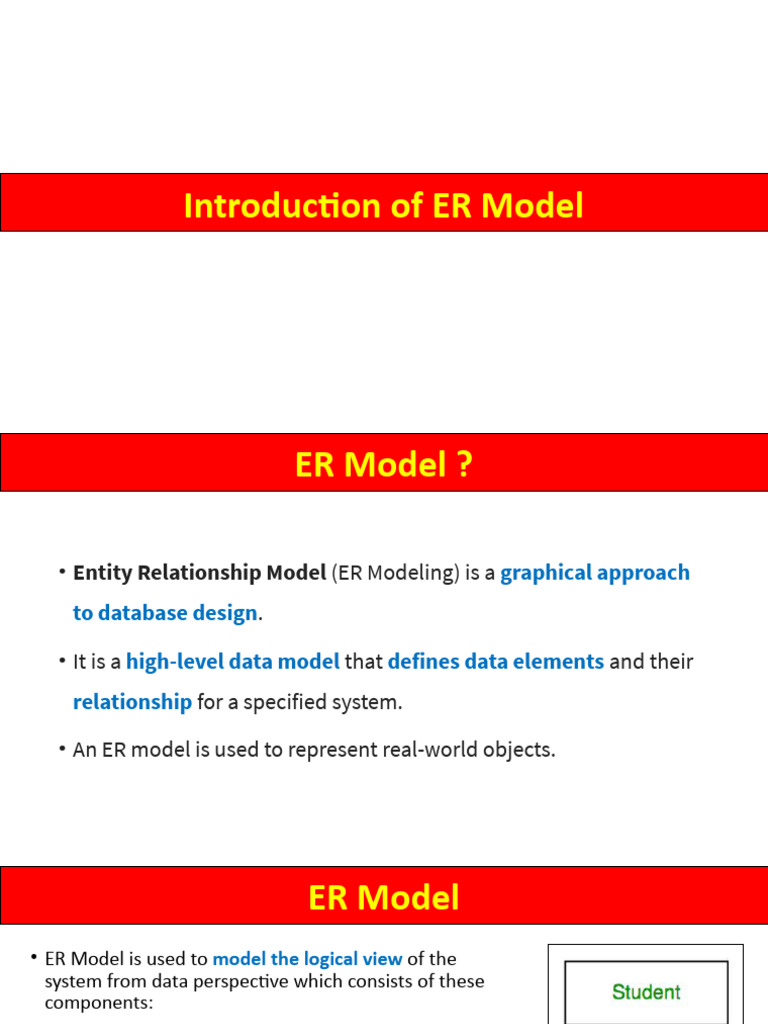 Introduction of ER Model

ER Model ?

• Entity Relationship Model (ER Modeling) is a graphical approach to database design.

• It is a high-level data model that defines data elements and their relationship for a specified system.

• An ER model is used to represent real-world objects.

ER Model

• ER Model is used to model the logical view of the system from data perspective which consists of these components:

Student